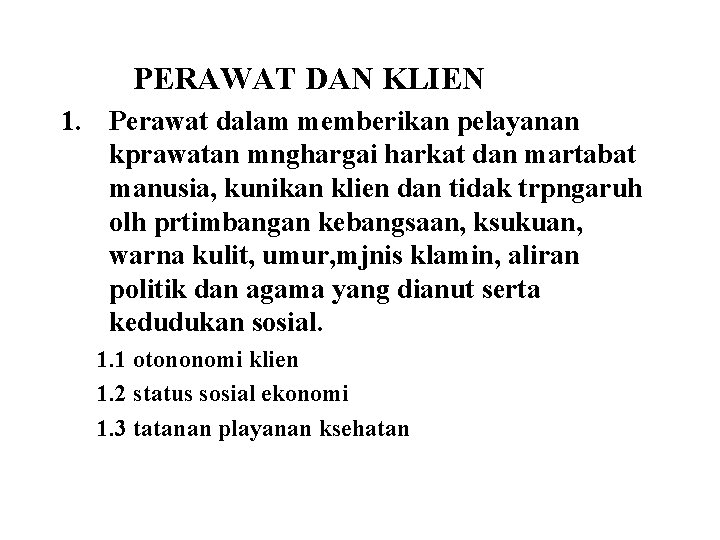 PERAWAT DAN KLIEN

1. Perawat dalam memberikan pelayanan kprawatan mnghargai harkat dan martabat manusia, kunikan klien dan tidak trpngaruh olh prtimbangan kebangsaan, ksukuan, warna kulit, umur,mjnis klamin, aliran politik dan agama yang dianut serta kedudukan sosial.

1.1 otononomi klien

1.2 status sosial ekonomi

1.3 tatanan playanan ksehatan